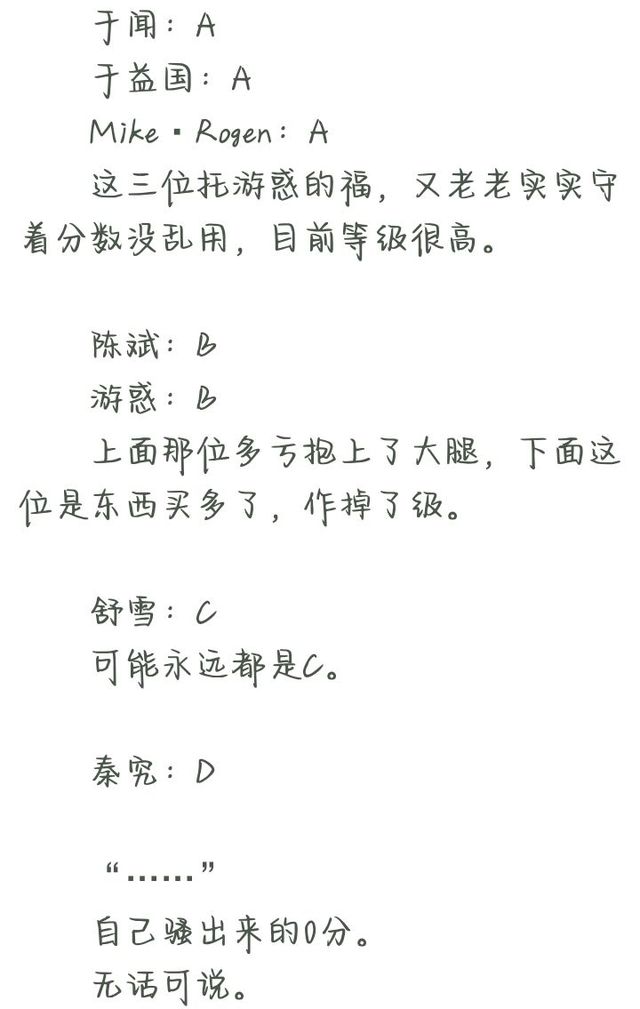 于闻：A
于益国：A
Mike·Rogen：A
这三位托游惑的福，又老老实实守着分数没乱用，目前等级很高。

陈斌：B
游惑：B
上面那位多亏抱上了大腿，下面这位是东西买多了，作掉了级。

舒雪：C
可能永远都是C。

秦究：D

“……”
自己骚出来的0分。
无话可说。